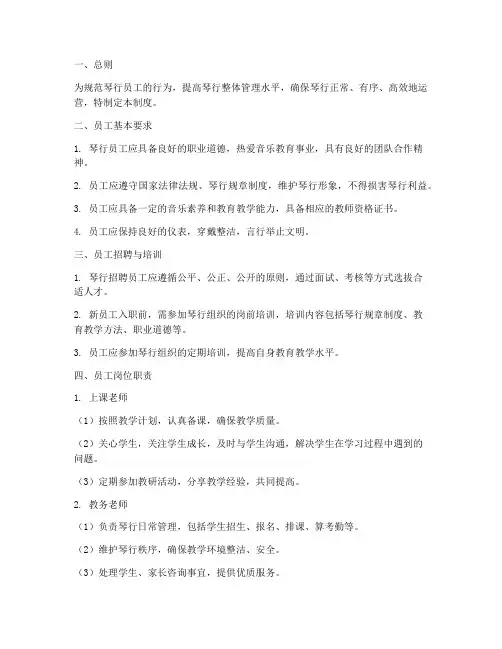 一、总则

为规范琴行员工的行为，提高琴行整体管理水平，确保琴行正常、有序、高效地运营，特制定本制度。

二、员工基本要求

1. 琴行员工应具备良好的职业道德，热爱音乐教育事业，具有良好的团队合作精神。

2. 员工应遵守国家法律法规、琴行规章制度，维护琴行形象，不得损害琴行利益。

3. 员工应具备一定的音乐素养和教育教学能力，具备相应的教师资格证书。

4. 员工应保持良好的仪表，穿戴整洁，言行举止文明。

三、员工招聘与培训

1. 琴行招聘员工应遵循公平、公正、公开的原则，通过面试、考核等方式选拔合适人才。

2. 新员工入职前，需参加琴行组织的岗前培训，培训内容包括琴行规章制度、教育教学方法、职业道德等。

3. 员工应参加琴行组织的定期培训，提高自身教育教学水平。

四、员工岗位职责

1. 上课老师

（1）按照教学计划，认真备课，确保教学质量。

（2）关心学生，关注学生成长，及时与学生沟通，解决学生在学习过程中遇到的问题。

（3）定期参加教研活动，分享教学经验，共同提高。

2. 教务老师

（1）负责琴行日常管理，包括学生招生、报名、排课、算考勤等。

（2）维护琴行秩序，确保教学环境整洁、安全。

（3）处理学生、家长咨询事宜，提供优质服务。